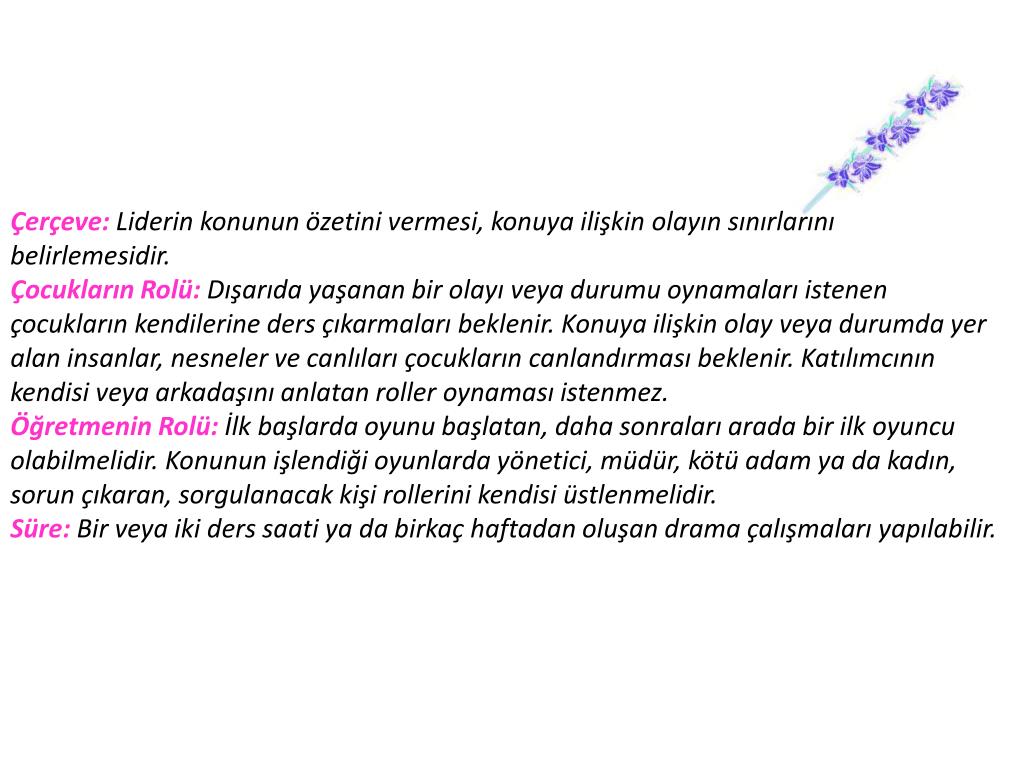 Çerçeve: Liderin konunun özetini vermesi, konuya ilişkin olayın sınırlarını belirlemesidir.
Çocukların Rolü: Dışarıda yaşanan bir olayı veya durumu oynamaları istenen çocukların kendilerine ders çıkarmaları beklenir. Konuya ilişkin olay veya durumda yer alan insanlar, nesneler ve canlıları çocukların canlandırması beklenir. Katılımcının kendisi veya arkadaşını anlatan roller oynaması istenmez.
Öğretmenin Rolü: İlk başlarda oyunu başlatan, daha sonraları arada bir ilk oyuncu olabilmelidir. Konunun işlendiği oyunlarda yönetici, müdür, kötü adam ya da kadın, sorun çıkaran, sorgulanacak kişi rollerini kendisi üstlenmelidir.
Süre: Bir veya iki ders saati ya da birkaç haftadan oluşan drama çalışmaları yapılabilir.